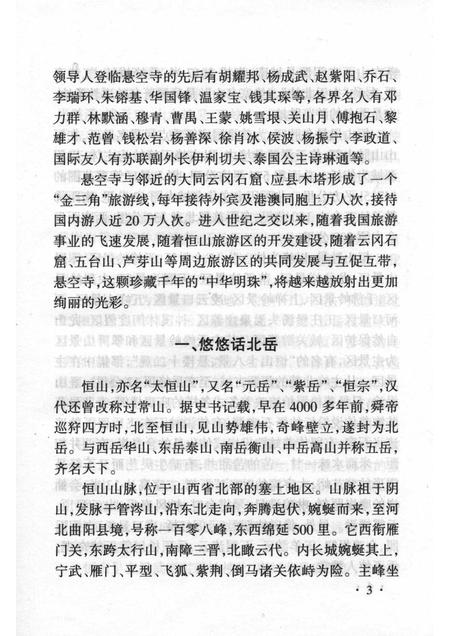 领导人登临悬空寺的先后有胡耀邦、杨成武、赵紫阳、乔石、李瑞环、朱镕基、华国锋、温家宝、钱其琛等，各界名人有邓力群、林默涵、穆青、曹禺、王蒙、姚雪垠、关山月、傅抱石、黎雄才、范曾、钱松岩、杨善深、徐肖冰、侯波、杨振宁、李政道、国际友人有苏联副外长伊利切夫、泰国公主诗琳通等。

悬空寺与邻近的大同云冈石窟、应县木塔形成了一个“金三角”旅游线，每年接待外宾及港澳同胞上万人次，接待国内游人近20万人次。进入世纪之交以来，随着我国旅游事业的飞速发展，随着恒山旅游区的开发建设，随着云冈石窟、五台山、芦芽山等周边旅游区的共同发展与互促互带，悬空寺，这颗珍藏千年的“中华明珠”，将越来越放射出更加绚丽的光彩。

一、悠悠话北岳

恒山，亦名“太恒山”，又名“元岳”、“紫岳”、“恒宗”，汉代还曾改称过常山。据史书记载，早在4000多年前，舜帝巡狩四方时，北至恒山，见山势雄伟，奇峰壁立，遂封为北岳。与西岳华山、东岳泰山、南岳衡山、中岳嵩山并称五岳，齐名天下。

恒山山脉，位于山西省北部的塞上地区。山脉祖于阴山，发脉于管涔山，沿东北走向，奔腾起伏，蜿蜒而来，至河北曲阳县境，号称一百零八峰，东西绵延500里。它西衔雁门关，东跨太行山，南障三晋，北瞰云代。内长城蜿蜒其上，宁武、雁门、平型、飞狐、紫荆、倒马诸关依峙为险。主峰坐

· 3 ·